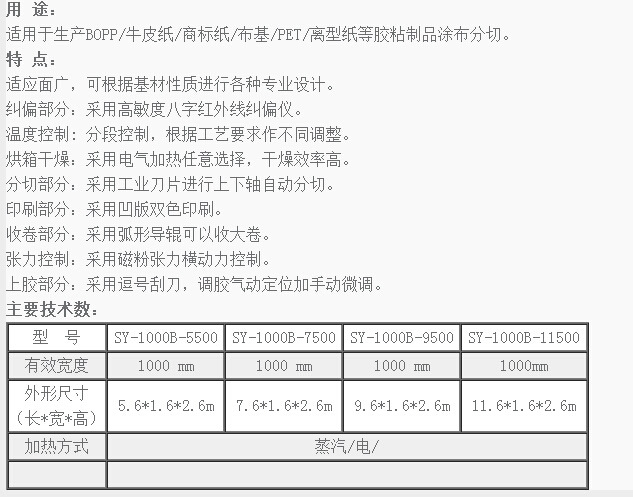 用 途：
适用于生产BOPP/牛皮纸/商标纸/布基/PET/离型纸等胶粘制品涂布分切。

特 点：
适应面广，可根据基材性质进行各种专业设计。
纠偏部分：采用高敏度八字红外线纠偏仪。
温度控制：分段控制，根据工艺要求作不同调整。
烘箱干燥：采用电气加热任意选择，干燥效率高。
分切部分：采用工业刀片进行上下轴自动分切。
印刷部分：采用凹版双色印刷。
收卷部分：采用弧形导辊可以收大卷。
张力控制：采用磁粉张力横动力控制。
上胶部分：采用逗号刮刀，调胶气动定位加手动微调。

主要技术数：

| 型 号 | SY-1000B-5500 | SY-1000B-7500 | SY-1000B-9500 | SY-1000B-11500 |
|---|---|---|---|---|
| 有效宽度 | 1000 mm | 1000 mm | 1000 mm | 1000mm |
| 外形尺寸（长*宽*高） | 5.6*1.6*2.6m | 7.6*1.6*2.6m | 9.6*1.6*2.6m | 11.6*1.6*2.6m |
| 加热方式 | 蒸汽/电/ | | | |
| | | | | |